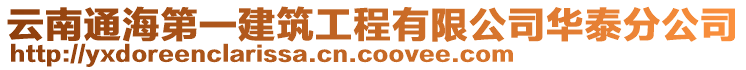 云南通海第一建筑工程有限公司华泰分公司
http://yxdoreenclarissa.cn.coovee.com